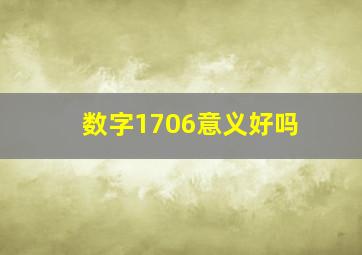 数字1706意义好吗